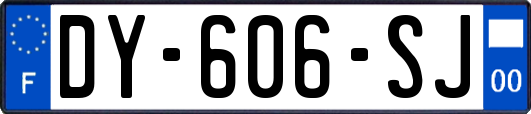 F
DY-606-SJ
00